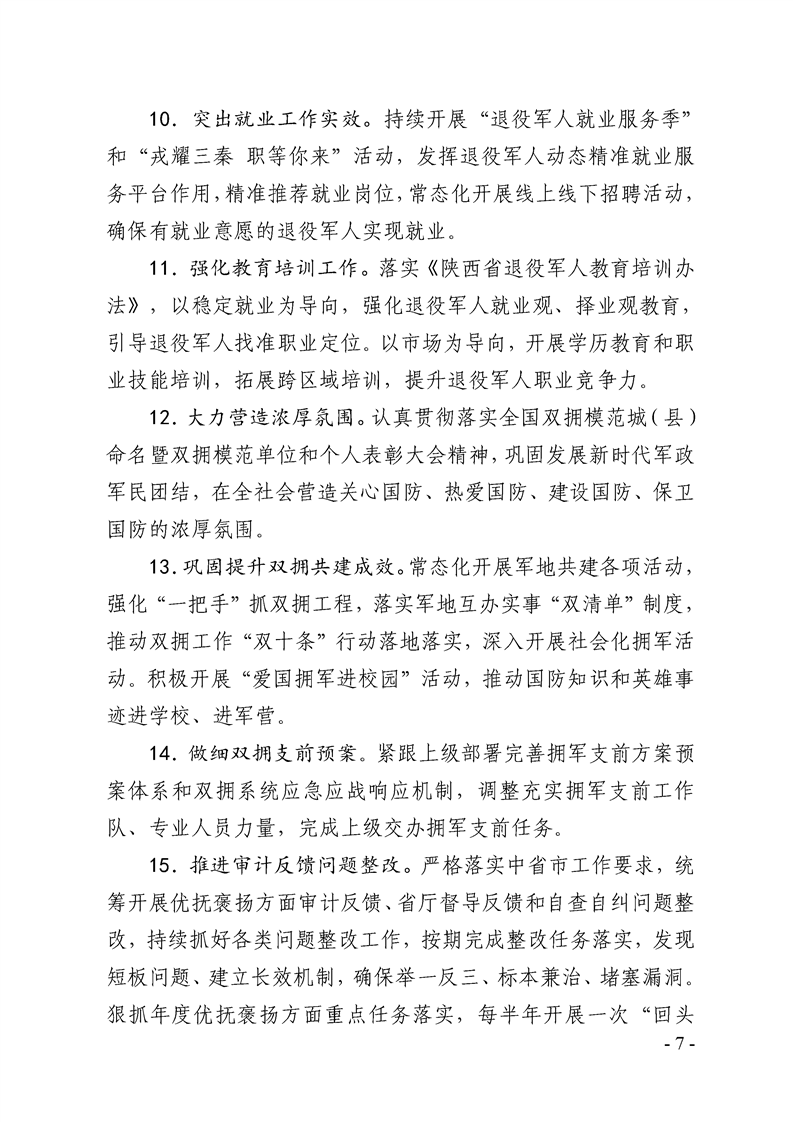 10. 突出就业工作实效。持续开展“退役军人就业服务季”和“戎耀三秦 职等你来”活动，发挥退役军人动态精准就业服务平台作用，精准推荐就业岗位，常态化开展线上线下招聘活动，确保有就业意愿的退役军人实现就业。

11. 强化教育培训工作。落实《陕西省退役军人教育培训办法》，以稳定就业为导向，强化退役军人就业观、择业观教育，引导退役军人找准职业定位。以市场为导向，开展学历教育和职业技能培训，拓展跨区域培训，提升退役军人职业竞争力。

12. 大力营造浓厚氛围。认真贯彻落实全国双拥模范城（县）命名暨双拥模范单位和个人表彰大会精神，巩固发展新时代军政军民团结，在全社会营造关心国防、热爱国防、建设国防、保卫国防的浓厚氛围。

13. 巩固提升双拥共建成效。常态化开展军地共建各项活动，强化“一把手”抓双拥工程，落实军地互办实事“双清单”制度，推动双拥工作“双十条”行动落地落实，深入开展社会化拥军活动。积极开展“爱国拥军进校园”活动，推动国防知识和英雄事迹进学校、进军营。

14. 做细双拥支前预案。紧跟上级部署完善拥军支前方案预案体系和双拥系统应急应战响应机制，调整充实拥军支前工作队、专业人员力量，完成上级交办拥军支前任务。

15. 推进审计反馈问题整改。严格落实中省市工作要求，统筹开展优抚褒扬方面审计反馈、省厅督导反馈和自查自纠问题整改，持续抓好各类问题整改工作，按期完成整改任务落实，发现短板问题、建立长效机制，确保举一反三、标本兼治、堵塞漏洞。狠抓年度优抚褒扬方面重点任务落实，每半年开展一次“回头

- 7 -